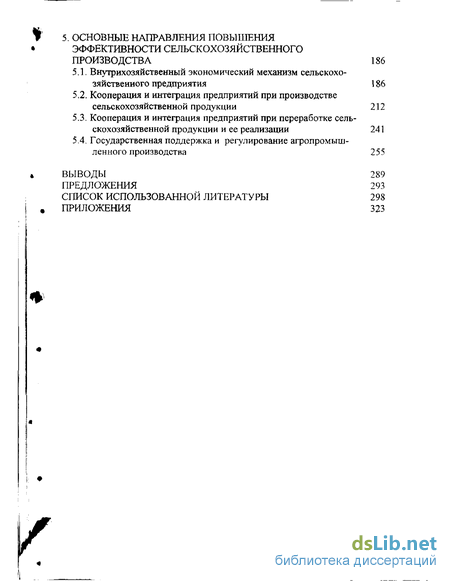 5. ОСНОВНЫЕ НАПРАВЛЕНИЯ ПОВЫШЕНИЯ ЭФФЕКТИВНОСТИ СЕЛЬСКОХОЗЯЙСТВЕННОГО ПРОИЗВОДСТВА 186

5.1. Внутрихозяйственный экономический механизм сельскохозяйственного предприятия 186

5.2. Кооперация и интеграция предприятий при производстве сельскохозяйственной продукции 212

5.3. Кооперация и интеграция предприятий при переработке сельскохозяйственной продукции и ее реализации 241

5.4. Государственная поддержка и регулирование агропромышленного производства 255

ВЫВОДЫ 289

ПРЕДЛОЖЕНИЯ 293

СПИСОК ИСПОЛЬЗОВАННОЙ ЛИТЕРАТУРЫ 298

ПРИЛОЖЕНИЯ 323

dsLib.net
библиотека диссертаций